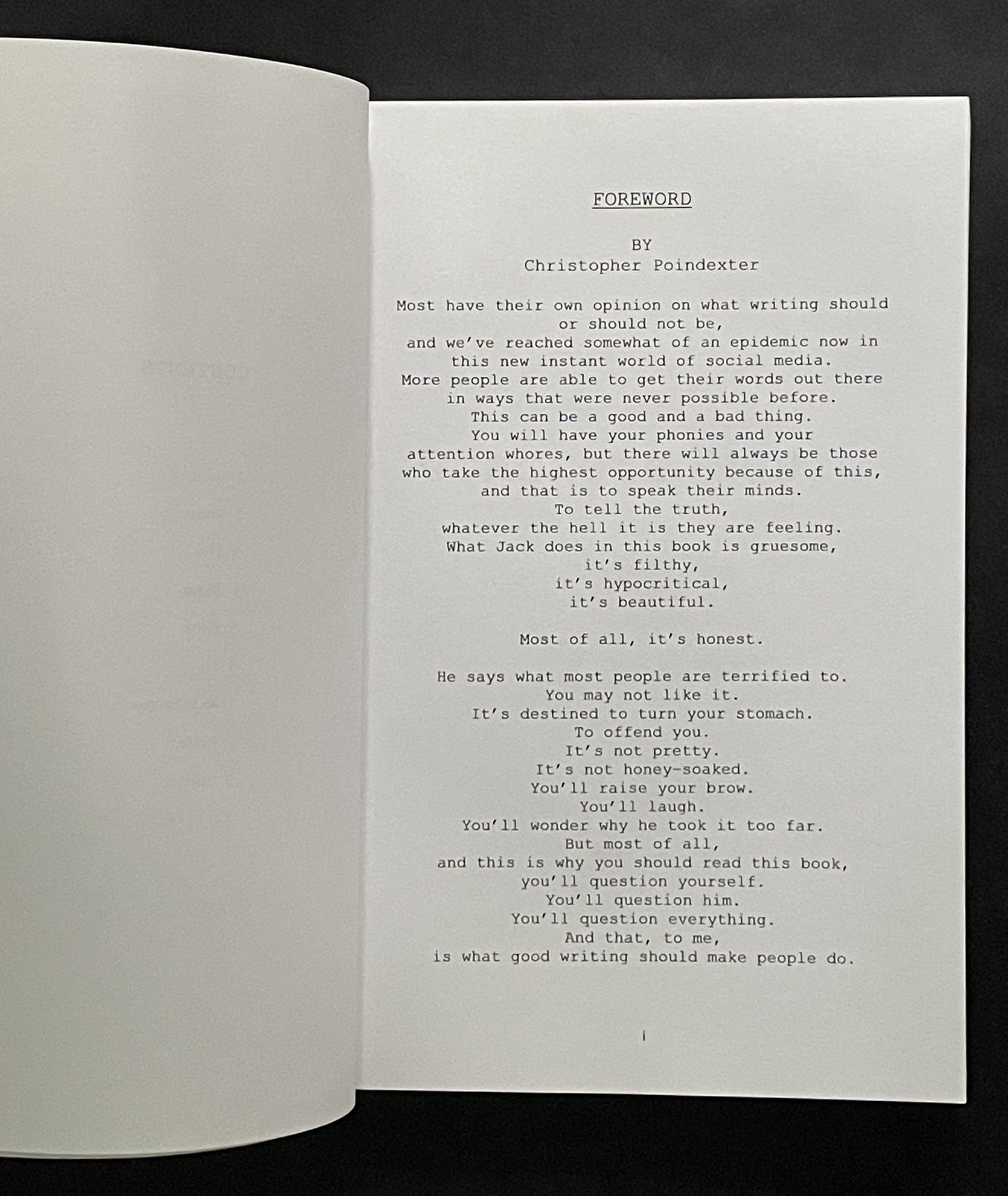 FOREWORD

BY
Christopher Poindexter

Most have their own opinion on what writing should
or should not be,
and we've reached somewhat of an epidemic now in
this new instant world of social media.
More people are able to get their words out there
in ways that were never possible before.
This can be a good and a bad thing.
You will have your phonies and your
attention whores, but there will always be those
who take the highest opportunity because of this,
and that is to speak their minds.
To tell the truth,
whatever the hell it is they are feeling.
What Jack does in this book is gruesome,
it's filthy,
it's hypocritical,
it's beautiful.

Most of all, it's honest.

He says what most people are terrified to.
You may not like it.
It's destined to turn your stomach.
To offend you.
It's not pretty.
It's not honey-soaked.
You'll raise your brow.
You'll laugh.
You'll wonder why he took it too far.
But most of all,
and this is why you should read this book,
you'll question yourself.
You'll question him.
You'll question everything.
And that, to me,
is what good writing should make people do.

i